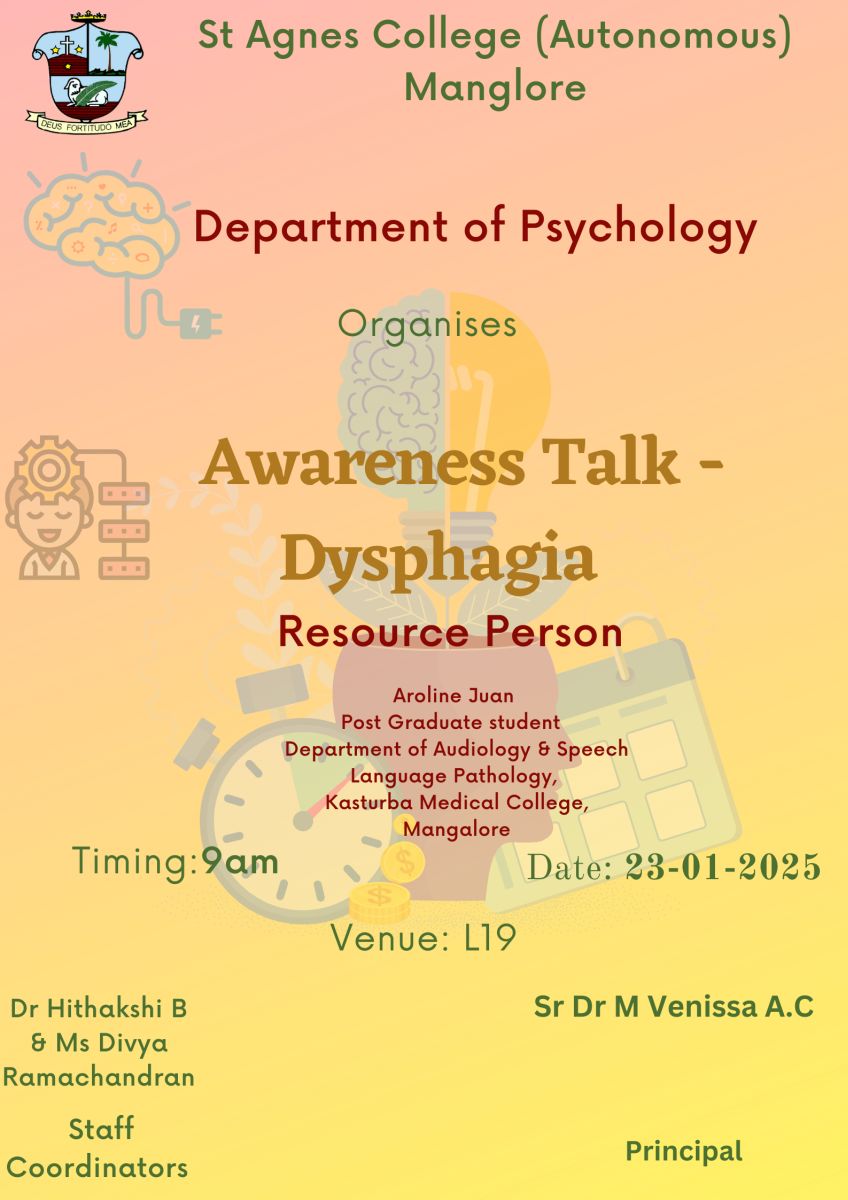 DEUS FORTITUDO MEA

St Agnes College (Autonomous)
Manglore

Department of Psychology

Organises

Awareness Talk -
Dysphagia

Resource Person

Aroline Juan
Post Graduate student
Department of Audiology & Speech
Language Pathology,
Kasturba Medical College,
Mangalore

Timing:9am

Date: 23-01-2025

Venue: L19

Dr Hithakshi B
& Ms Divya
Ramachandran

Staff
Coordinators

Sr Dr M Venissa A.C

Principal